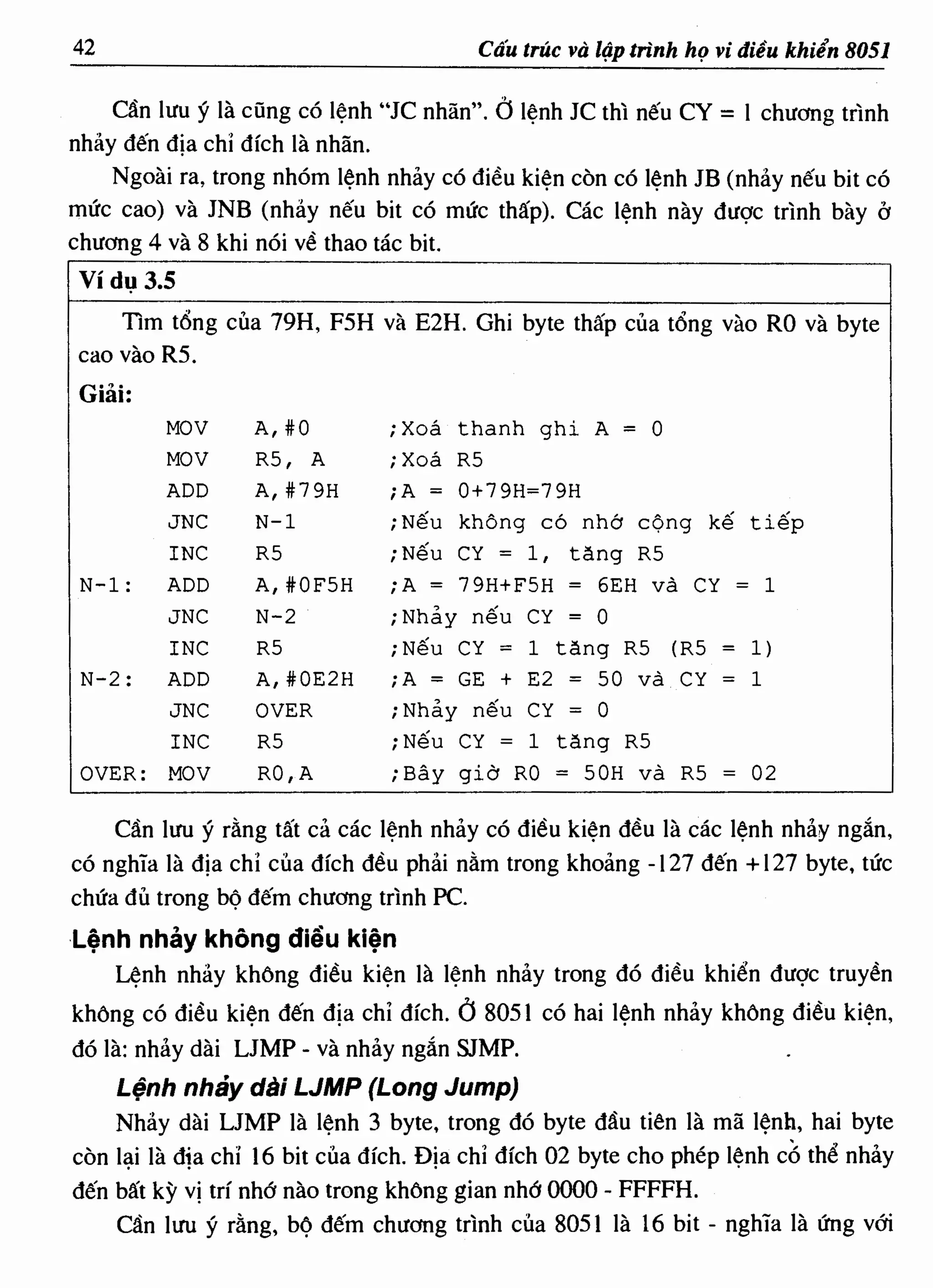 42 Cấu trúc và lập trình họ vi điều khiển 8051

Cần lưu ý là cũng có lệnh "JC nhãn". Ở lệnh JC thì nếu CY = 1 chương trình nhảy đến địa chỉ đích là nhãn.

Ngoài ra, trong nhóm lệnh nhảy có điều kiện còn có lệnh JB (nhảy nếu bit có mức cao) và JNB (nhảy nếu bit có mức thấp). Các lệnh này được trình bày ở chương 4 và 8 khi nói về thao tác bit.

Ví dụ 3.5

Tìm tổng của 79H, F5H và E2H. Ghi byte thấp của tổng vào R0 và byte cao vào R5.

Giải:

| | | | |
|---|---|---|---|
| | MOV | A,#0 | ;Xoá thanh ghi A = 0 |
| | MOV | R5, A | ;Xoá R5 |
| | ADD | A,#79H | ;A = 0+79H=79H |
| | JNC | N-1 | ;Nếu không có nhớ cộng kế tiếp |
| | INC | R5 | ;Nếu CY = 1, tăng R5 |
| N-1: | ADD | A,#0F5H | ;A = 79H+F5H = 6EH và CY = 1 |
| | JNC | N-2 | ;Nhảy nếu CY = 0 |
| | INC | R5 | ;Nếu CY = 1 tăng R5 (R5 = 1) |
| N-2: | ADD | A,#0E2H | ;A = GE + E2 = 50 và CY = 1 |
| | JNC | OVER | ;Nhảy nếu CY = 0 |
| | INC | R5 | ;Nếu CY = 1 tăng R5 |
| OVER: | MOV | R0,A | ;Bây giờ R0 = 50H và R5 = 02 |

Cần lưu ý rằng tất cả các lệnh nhảy có điều kiện đều là các lệnh nhảy ngắn, có nghĩa là địa chỉ của đích đều phải nằm trong khoảng -127 đến +127 byte, tức chứa đủ trong bộ đếm chương trình PC.

Lệnh nhảy không điều kiện

Lệnh nhảy không điều kiện là lệnh nhảy trong đó điều khiển được truyền không có điều kiện đến địa chỉ đích. Ở 8051 có hai lệnh nhảy không điều kiện, đó là: nhảy dài LJMP - và nhảy ngắn SJMP.

Lệnh nhảy dài LJMP (Long Jump)

Nhảy dài LJMP là lệnh 3 byte, trong đó byte đầu tiên là mã lệnh, hai byte còn lại là địa chỉ 16 bit của đích. Địa chỉ đích 02 byte cho phép lệnh có thể nhảy đến bất kỳ vị trí nhớ nào trong không gian nhớ 0000 - FFFFH.

Cần lưu ý rằng, bộ đếm chương trình của 8051 là 16 bit - nghĩa là ứng với